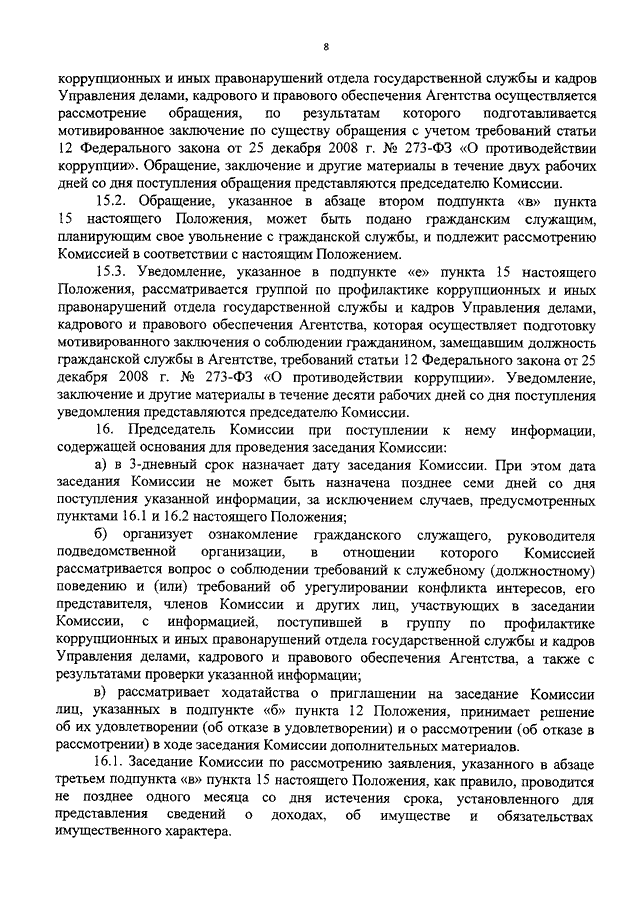 8

коррупционных и иных правонарушений отдела государственной службы и кадров Управления делами, кадрового и правового обеспечения Агентства осуществляется рассмотрение обращения, по результатам которого подготавливается мотивированное заключение по существу обращения с учетом требований статьи 12 Федерального закона от 25 декабря 2008 г. № 273-ФЗ «О противодействии коррупции». Обращение, заключение и другие материалы в течение двух рабочих дней со дня поступления обращения представляются председателю Комиссии.

15.2. Обращение, указанное в абзаце втором подпункта «в» пункта 15 настоящего Положения, может быть подано гражданским служащим, планирующим свое увольнение с гражданской службы, и подлежит рассмотрению Комиссией в соответствии с настоящим Положением.

15.3. Уведомление, указанное в подпункте «е» пункта 15 настоящего Положения, рассматривается группой по профилактике коррупционных и иных правонарушений отдела государственной службы и кадров Управления делами, кадрового и правового обеспечения Агентства, которая осуществляет подготовку мотивированного заключения о соблюдении гражданином, замещавшим должность гражданской службы в Агентстве, требований статьи 12 Федерального закона от 25 декабря 2008 г. № 273-ФЗ «О противодействии коррупции». Уведомление, заключение и другие материалы в течение десяти рабочих дней со дня поступления уведомления представляются председателю Комиссии.

16. Председатель Комиссии при поступлении к нему информации, содержащей основания для проведения заседания Комиссии:

а) в 3-дневный срок назначает дату заседания Комиссии. При этом дата заседания Комиссии не может быть назначена позднее семи дней со дня поступления указанной информации, за исключением случаев, предусмотренных пунктами 16.1 и 16.2 настоящего Положения;

б) организует ознакомление гражданского служащего, руководителя подведомственной организации, в отношении которого Комиссией рассматривается вопрос о соблюдении требований к служебному (должностному) поведению и (или) требований об урегулировании конфликта интересов, его представителя, членов Комиссии и других лиц, участвующих в заседании Комиссии, с информацией, поступившей в группу по профилактике коррупционных и иных правонарушений отдела государственной службы и кадров Управления делами, кадрового и правового обеспечения Агентства, а также с результатами проверки указанной информации;

в) рассматривает ходатайства о приглашении на заседание Комиссии лиц, указанных в подпункте «б» пункта 12 Положения, принимает решение об их удовлетворении (об отказе в удовлетворении) и о рассмотрении (об отказе в рассмотрении) в ходе заседания Комиссии дополнительных материалов.

16.1. Заседание Комиссии по рассмотрению заявления, указанного в абзаце третьем подпункта «в» пункта 15 настоящего Положения, как правило, проводится не позднее одного месяца со дня истечения срока, установленного для представления сведений о доходах, об имуществе и обязательствах имущественного характера.